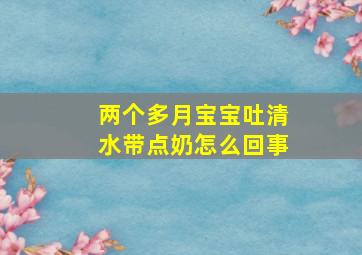 两个多月宝宝吐清水带点奶怎么回事